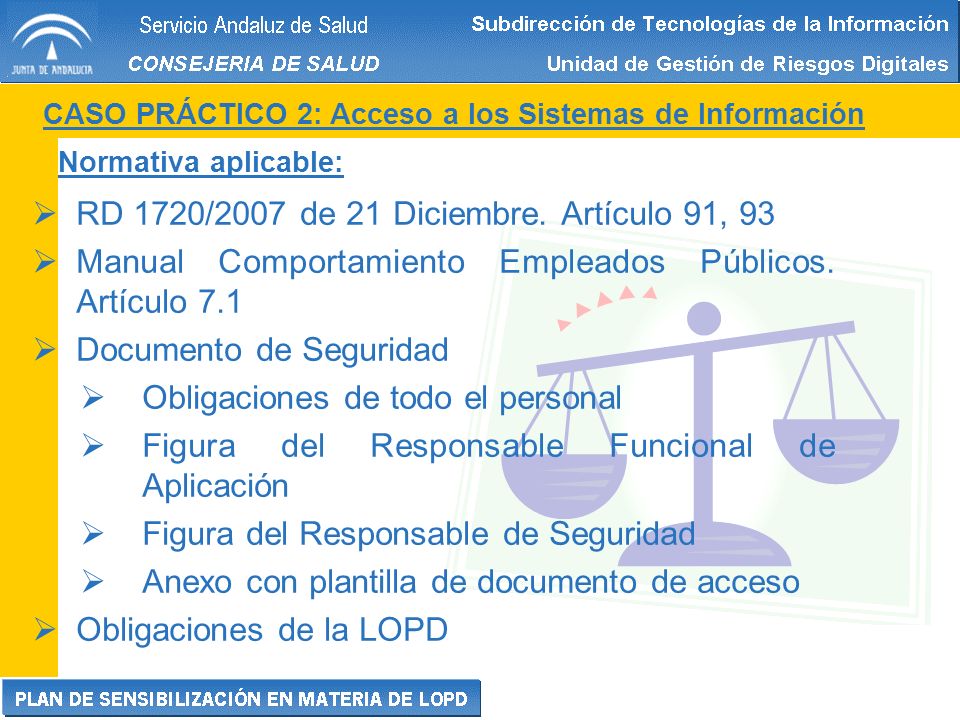 JUNTA DE ANDALUCIA

Servicio Andaluz de Salud
CONSEJERIA DE SALUD

Subdirección de Tecnologías de la Información
Unidad de Gestión de Riesgos Digitales

CASO PRÁCTICO 2: Acceso a los Sistemas de Información

Normativa aplicable:

➢ RD 1720/2007 de 21 Diciembre. Artículo 91, 93
➢ Manual Comportamiento Empleados Públicos. Artículo 7.1
➢ Documento de Seguridad
➢ Obligaciones de todo el personal
➢ Figura del Responsable Funcional de Aplicación
➢ Figura del Responsable de Seguridad
➢ Anexo con plantilla de documento de acceso
➢ Obligaciones de la LOPD

PLAN DE SENSIBILIZACIÓN EN MATERIA DE LOPD